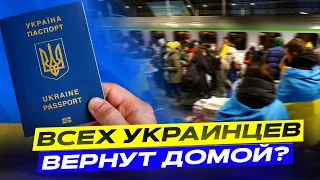 УКРАЇНА
ПАСПОРТ

UKRAINE
PASSPORT

ВСЕХ УКРАИНЦЕВ
ВЕРНУТ ДОМОЙ?